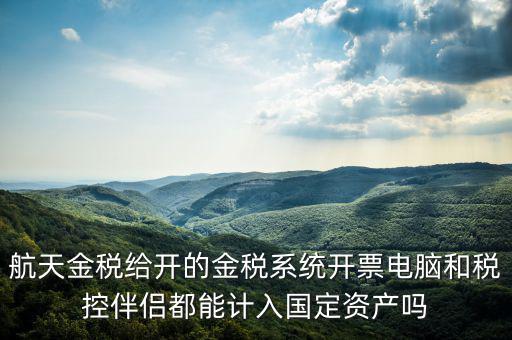 航天金税给开的金税系统开票电脑和税控伴侣都能计入国定资产吗